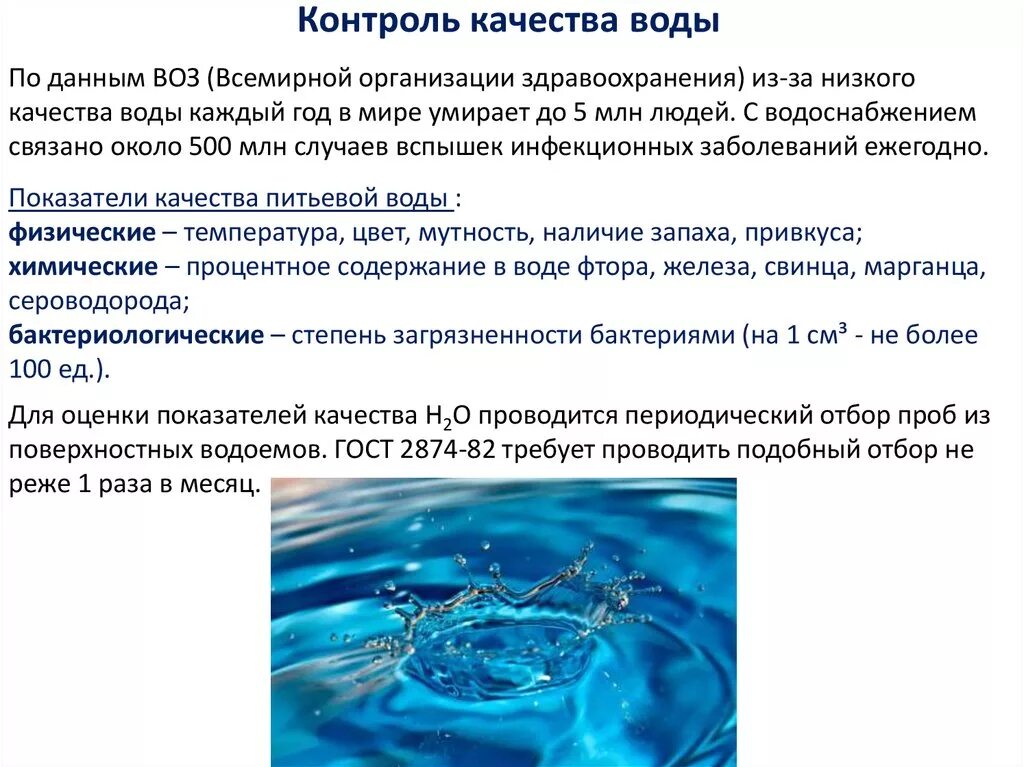 Контроль качества воды

По данным ВОЗ (Всемирной организации здравоохранения) из-за низкого качества воды каждый год в мире умирает до 5 млн людей. С водоснабжением связано около 500 млн случаев вспышек инфекционных заболеваний ежегодно.

Показатели качества питьевой воды :
физические – температура, цвет, мутность, наличие запаха, привкуса;
химические – процентное содержание в воде фтора, железа, свинца, марганца, сероводорода;
бактериологические – степень загрязненности бактериями (на 1 см³ - не более 100 ед.).

Для оценки показателей качества $H_2O$ проводится периодический отбор проб из поверхностных водоемов. ГОСТ 2874-82 требует проводить подобный отбор не реже 1 раза в месяц.